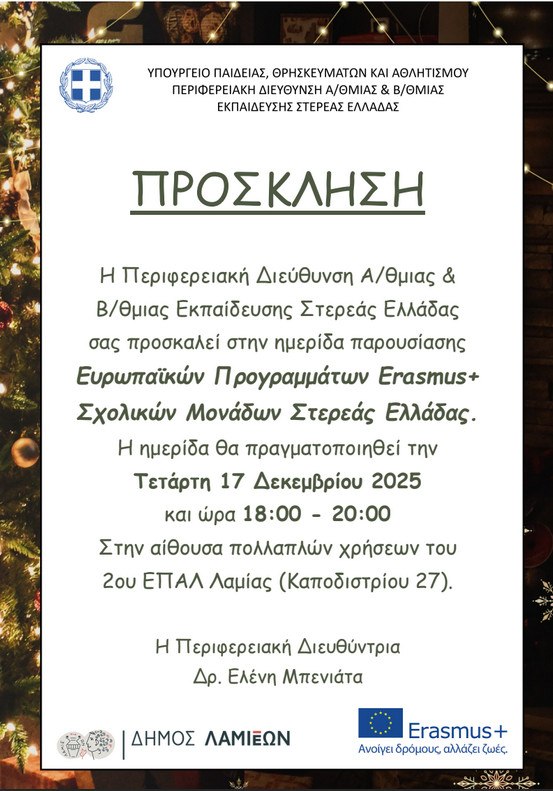 ΥΠΟΥΡΓΕΙΟ ΠΑΙΔΕΙΑΣ, ΘΡΗΣΚΕΥΜΑΤΩΝ ΚΑΙ ΑΘΛΗΤΙΣΜΟΥ
ΠΕΡΙΦΕΡΕΙΑΚΗ ΔΙΕΥΘΥΝΣΗ Α/ΘΜΙΑΣ & Β/ΘΜΙΑΣ
ΕΚΠΑΙΔΕΥΣΗΣ ΣΤΕΡΕΑΣ ΕΛΛΑΔΑΣ

ΠΡΟΣΚΛΗΣΗ

Η Περιφερειακή Διεύθυνση Α/θμιας & Β/θμιας Εκπαίδευσης Στερεάς Ελλάδας σας προσκαλεί στην ημερίδα παρουσίασης Ευρωπαϊκών Προγραμμάτων Erasmus+ Σχολικών Μονάδων Στερεάς Ελλάδας.
Η ημερίδα θα πραγματοποιηθεί την
Τετάρτη 17 Δεκεμβρίου 2025
και ώρα 18:00 - 20:00
Στην αίθουσα πολλαπλών χρήσεων του
2ου ΕΠΑΛ Λαμίας (Καποδιστρίου 27).

Η Περιφερειακή Διευθύντρια
Δρ. Ελένη Μπενιάτα

ΔΗΜΟΣ ΛΑΜΙΕΩΝ

Erasmus+
Ανοίγει δρόμους, αλλάζει ζωές.